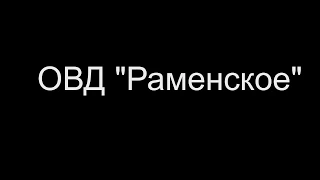 ОВД "Раменское"